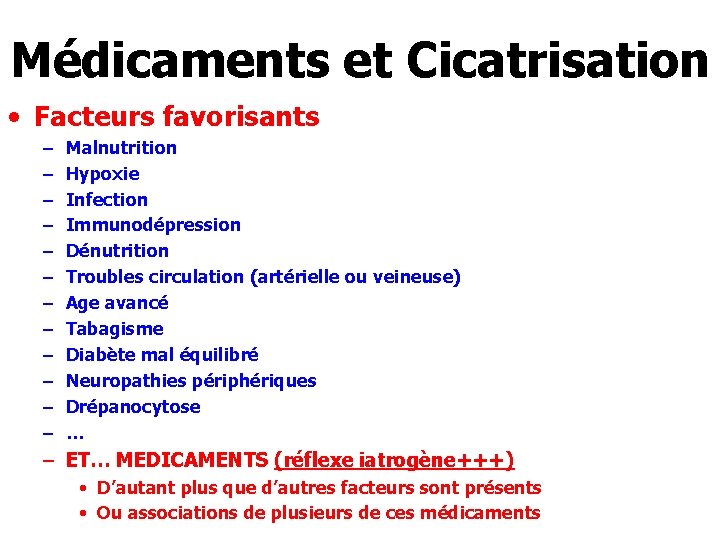 Médicaments et Cicatrisation

• Facteurs favorisants
– Malnutrition
– Hypoxie
– Infection
– Immunodépression
– Dénutrition
– Troubles circulation (artérielle ou veineuse)
– Age avancé
– Tabagisme
– Diabète mal équilibré
– Neuropathies périphériques
– Drépanocytose
– …
– ET… MEDICAMENTS (réflexe iatrogène+++)
• D'autant plus que d'autres facteurs sont présents
• Ou associations de plusieurs de ces médicaments